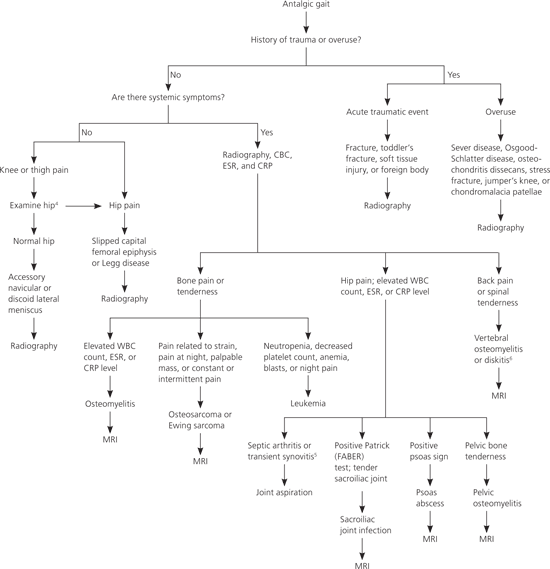 Antalgic gait

History of trauma or overuse?

No

Are there systemic symptoms?

No

Knee or thigh pain

Examine hip$^4$

Normal hip

Accessory navicular or discoid lateral meniscus

Radiography

Hip pain

Slipped capital femoral epiphysis or Legg disease

Radiography

Yes

Radiography, CBC, ESR, and CRP

Bone pain or tenderness

Elevated WBC count, ESR, or CRP level

Osteomyelitis

MRI

Pain related to strain, pain at night, palpable mass, or constant or intermittent pain

Osteosarcoma or Ewing sarcoma

MRI

Neutropenia, decreased platelet count, anemia, blasts, or night pain

Leukemia

Hip pain; elevated WBC count, ESR, or CRP level

Septic arthritis or transient synovitis$^5$

Joint aspiration

Positive Patrick (FABER) test; tender sacroiliac joint

Sacroiliac joint infection

MRI

Positive psoas sign

Psoas abscess

MRI

Pelvic bone tenderness

Pelvic osteomyelitis

MRI

Back pain or spinal tenderness

Vertebral osteomyelitis or diskitis$^6$

MRI

Yes

Acute traumatic event

Fracture, toddler's fracture, soft tissue injury, or foreign body

Radiography

Overuse

Sever disease, Osgood-Schlatter disease, osteochondritis dissecans, stress fracture, jumper's knee, or chondromalacia patellae

Radiography